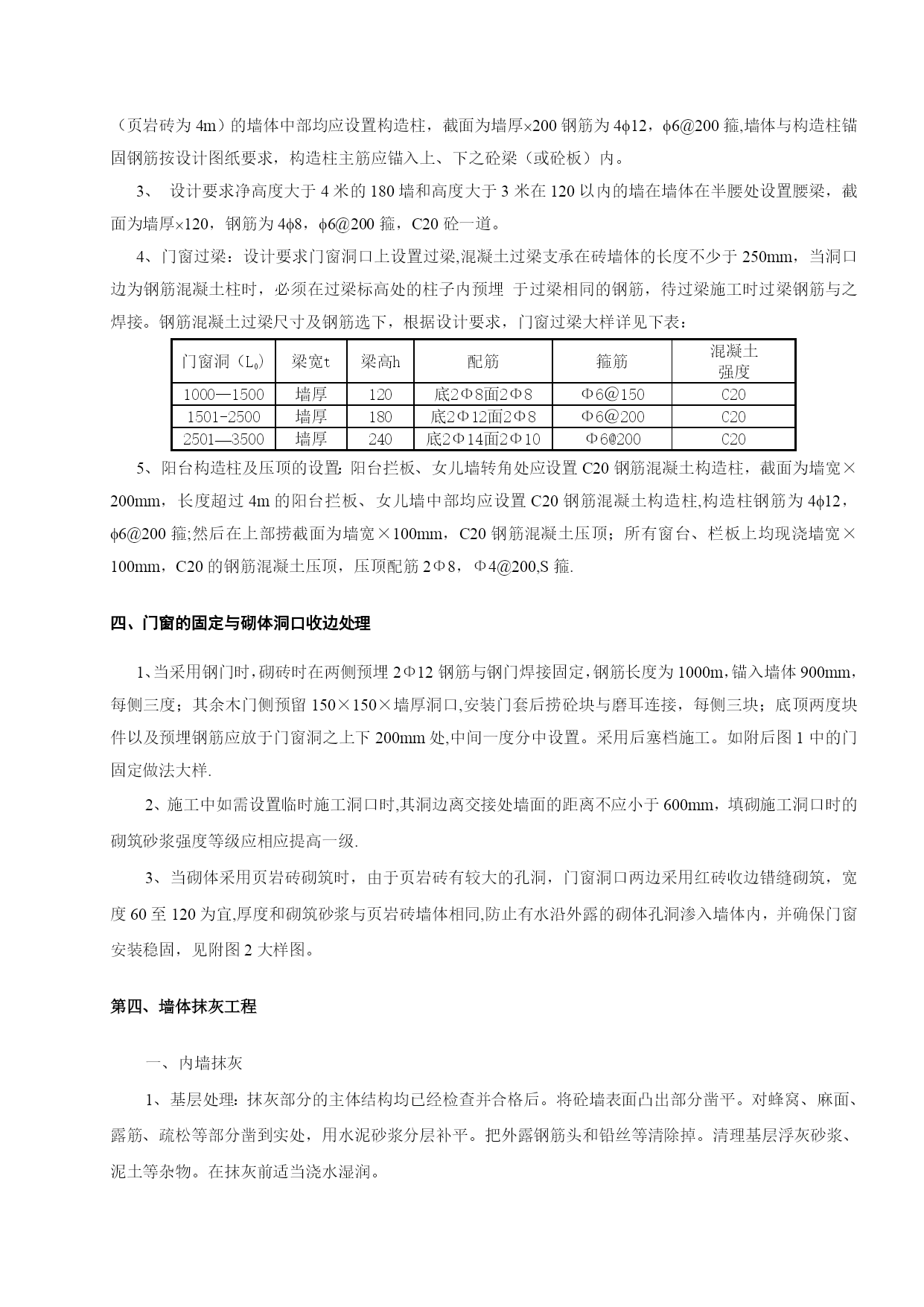 （页岩砖为 4m）的墙体中部均应设置构造柱，截面为墙厚×200 钢筋为 4ϕ12，ϕ6@200 箍,墙体与构造柱锚固钢筋按设计图纸要求，构造柱主筋应锚入上、下之砼梁（或砼板）内。

3、 设计要求净高度大于 4 米的 180 墙和高度大于 3 米在 120 以内的墙在墙体在半腰处设置腰梁，截面为墙厚×120，钢筋为 4ϕ8，ϕ6@200 箍，C20 砼一道。

4、门窗过梁：设计要求门窗洞口上设置过梁,混凝土过梁支承在砖墙体的长度不少于 250mm，当洞口边为钢筋混凝土柱时，必须在过梁标高处的柱子内预埋 于过梁相同的钢筋，待过梁施工时过梁钢筋与之焊接。钢筋混凝土过梁尺寸及钢筋选下，根据设计要求，门窗过梁大样详见下表：

| 门窗洞（$L_0$） | 梁宽t | 梁高h | 配筋 | 箍筋 | 混凝土强度 |
|---|---|---|---|---|---|
| 1000—1500 | 墙厚 | 120 | 底2Φ8面2Φ8 | Φ6@150 | C20 |
| 1501-2500 | 墙厚 | 180 | 底2Φ12面2Φ8 | Φ6@200 | C20 |
| 2501—3500 | 墙厚 | 240 | 底2Φ14面2Φ10 | Φ6@200 | C20 |

5、阳台构造柱及压顶的设置:阳台拦板、女儿墙转角处应设置 C20 钢筋混凝土构造柱，截面为墙宽×200mm，长度超过 4m 的阳台拦板、女儿墙中部均应设置 C20 钢筋混凝土构造柱,构造柱钢筋为 4ϕ12，ϕ6@200 箍;然后在上部捞截面为墙宽×100mm，C20 钢筋混凝土压顶；所有窗台、栏板上均现浇墙宽×100mm，C20 的钢筋混凝土压顶，压顶配筋 2Φ8，Φ4@200,S 箍.

四、门窗的固定与砌体洞口收边处理

1、当采用钢门时，砌砖时在两侧预埋 2Φ12 钢筋与钢门焊接固定，钢筋长度为 1000m，锚入墙体 900mm，每侧三度；其余木门侧预留 150×150×墙厚洞口,安装门套后捞砼块与磨耳连接，每侧三块；底顶两度块件以及预埋钢筋应放于门窗洞之上下 200mm 处,中间一度分中设置。采用后塞档施工。如附后图 1 中的门固定做法大样.

2、施工中如需设置临时施工洞口时,其洞边离交接处墙面的距离不应小于 600mm，填砌施工洞口时的砌筑砂浆强度等级应相应提高一级.

3、当砌体采用页岩砖砌筑时，由于页岩砖有较大的孔洞，门窗洞口两边采用红砖收边错缝砌筑，宽度 60 至 120 为宜,厚度和砌筑砂浆与页岩砖墙体相同,防止有水沿外露的砌体孔洞渗入墙体内，并确保门窗安装稳固，见附图 2 大样图。

第四、墙体抹灰工程

一、内墙抹灰

1、基层处理：抹灰部分的主体结构均已经检查并合格后。将砼墙表面凸出部分凿平。对蜂窝、麻面、露筋、疏松等部分凿到实处，用水泥砂浆分层补平。把外露钢筋头和铅丝等清除掉。清理基层浮灰砂浆、泥土等杂物。在抹灰前适当浇水湿润。